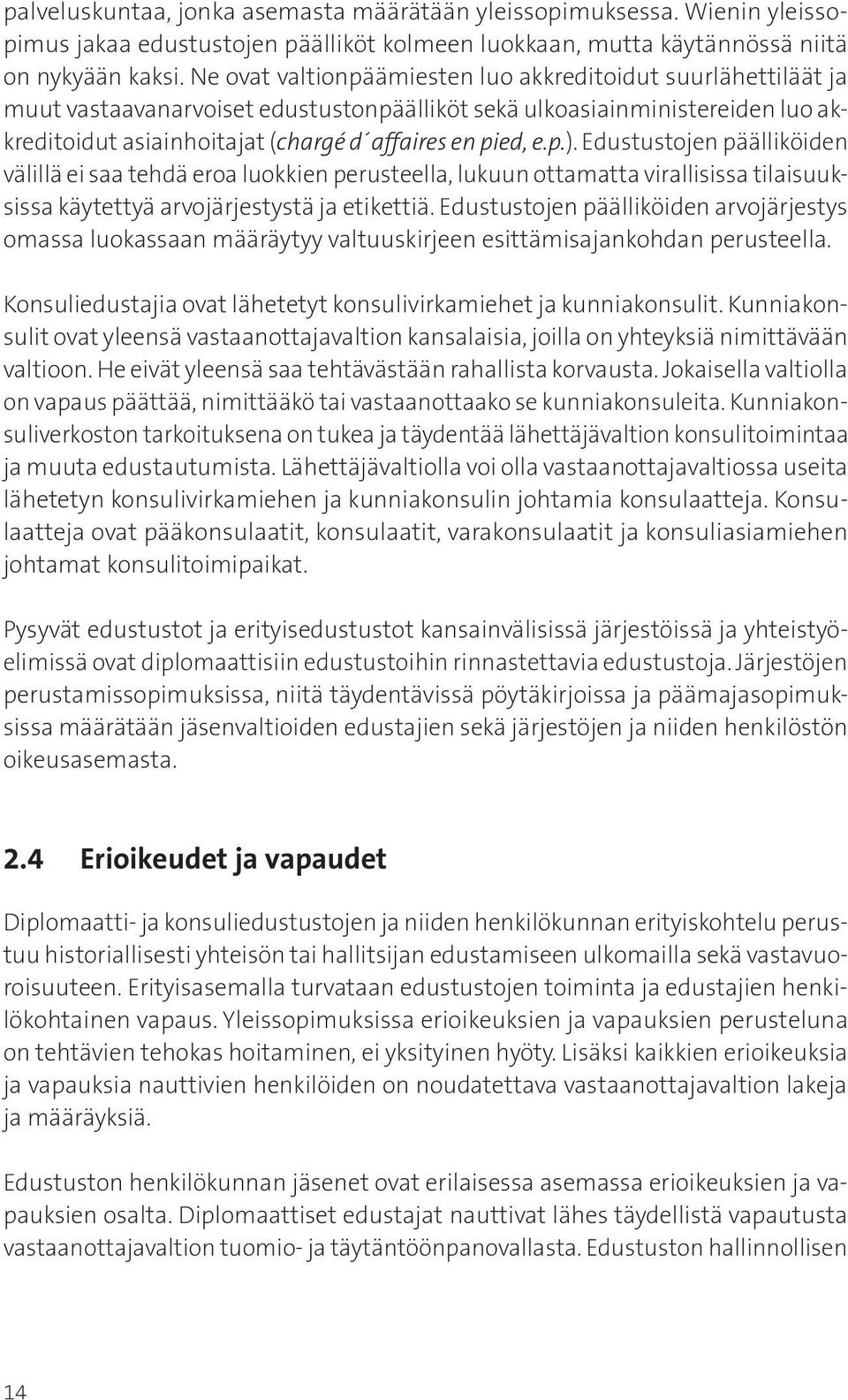 palveluskuntaa, jonka asemasta määrätään yleissopimuksessa. Wienin yleissopimus jakaa edustustojen päälliköt kolmeen luokkaan, mutta käytännössä niitä on nykyään kaksi. Ne ovat valtionpäämiesten luo akkreditoidut suurlähettiläät ja muut vastaavanarvoiset edustustonpäälliköt sekä ulkoasiainministereiden luo akkreditoidut asiainhoitajat (chargé d´affaires en pied, e.p.). Edustustojen päälliköiden välillä ei saa tehdä eroa luokkien perusteella, lukuun ottamatta virallisissa tilaisuuksissa käytettyä arvojärjestystä ja etikettiä. Edustustojen päälliköiden arvojärjestys omassa luokassaan määräytyy valtuuskirjeen esittämisajankohdan perusteella.

Konsuliedustajia ovat lähetetyt konsulivirkamiehet ja kunniakonsulit. Kunniakonsulit ovat yleensä vastaanottajavaltion kansalaisia, joilla on yhteyksiä nimittävään valtioon. He eivät yleensä saa tehtävästään rahallista korvausta. Jokaisella valtiolla on vapaus päättää, nimittääkö tai vastaanottaako se kunniakonsuleita. Kunniakonsuliverkoston tarkoituksena on tukea ja täydentää lähettäjävaltion konsulitoimintaa ja muuta edustautumista. Lähettäjävaltiolla voi olla vastaanottajavaltiossa useita lähetetyn konsulivirkamiehen ja kunniakonsulin johtamia konsulaatteja. Konsulaatteja ovat pääkonsulaatit, konsulaatit, varakonsulaatit ja konsuliasiamiehen johtamat konsulitoimipaikat.

Pysyvät edustustot ja erityisedustustot kansainvälisissä järjestöissä ja yhteistyöelimissä ovat diplomaattisiin edustustoihin rinnastettavia edustustoja. Järjestöjen perustamissopimuksissa, niitä täydentävissä pöytäkirjoissa ja päämajasopimuksissa määrätään jäsenvaltioiden edustajien sekä järjestöjen ja niiden henkilöstön oikeusasemasta.

2.4 Erioikeudet ja vapaudet

Diplomaatti- ja konsuliedustustojen ja niiden henkilökunnan erityiskohtelu perustuu historiallisesti yhteisön tai hallitsijan edustamiseen ulkomailla sekä vastavuoroisuuteen. Erityisasemalla turvataan edustustojen toiminta ja edustajien henkilökohtainen vapaus. Yleissopimuksissa erioikeuksien ja vapauksien perusteluna on tehtävien tehokas hoitaminen, ei yksityinen hyöty. Lisäksi kaikkien erioikeuksia ja vapauksia nauttivien henkilöiden on noudatettava vastaanottajavaltion lakeja ja määräyksiä.

Edustuston henkilökunnan jäsenet ovat erilaisessa asemassa erioikeuksien ja vapauksien osalta. Diplomaattiset edustajat nauttivat lähes täydellistä vapautusta vastaanottajavaltion tuomio- ja täytäntöönpanovallasta. Edustuston hallinnollisen

14